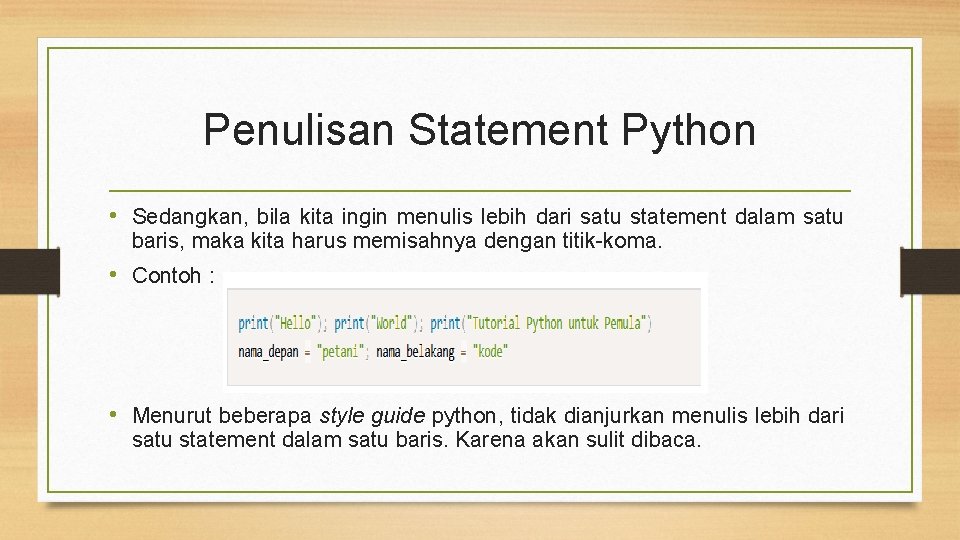 Penulisan Statement Python

• Sedangkan, bila kita ingin menulis lebih dari satu statement dalam satu baris, maka kita harus memisahnya dengan titik-koma.

• Contoh :

print("Hello"); print("World"); print("Tutorial Python untuk Pemula")
nama_depan = "petani"; nama_belakang = "kode"

• Menurut beberapa style guide python, tidak dianjurkan menulis lebih dari satu statement dalam satu baris. Karena akan sulit dibaca.